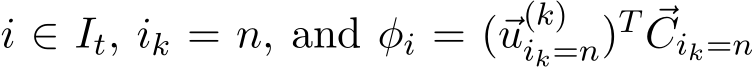 $i \in I_t$, $i_k = n$, and $\phi_i = (\vec{u}^{(k)}_{i_k=n})^T \vec{C}_{i_k=n}$